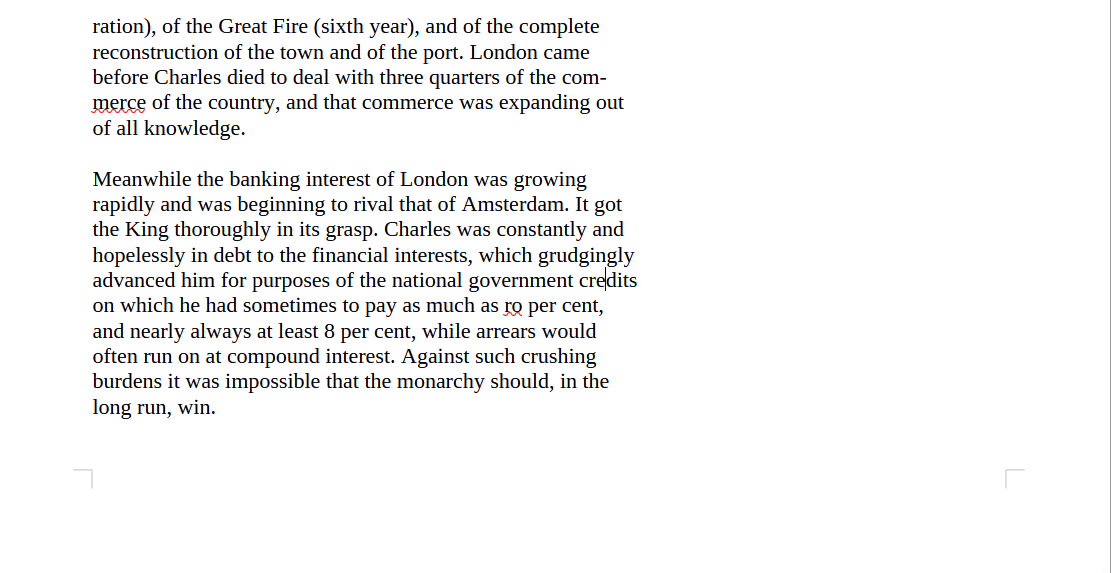 ration), of the Great Fire (sixth year), and of the complete reconstruction of the town and of the port. London came before Charles died to deal with three quarters of the commerce of the country, and that commerce was expanding out of all knowledge.

Meanwhile the banking interest of London was growing rapidly and was beginning to rival that of Amsterdam. It got the King thoroughly in its grasp. Charles was constantly and hopelessly in debt to the financial interests, which grudgingly advanced him for purposes of the national government credits on which he had sometimes to pay as much as ro per cent, and nearly always at least 8 per cent, while arrears would often run on at compound interest. Against such crushing burdens it was impossible that the monarchy should, in the long run, win.